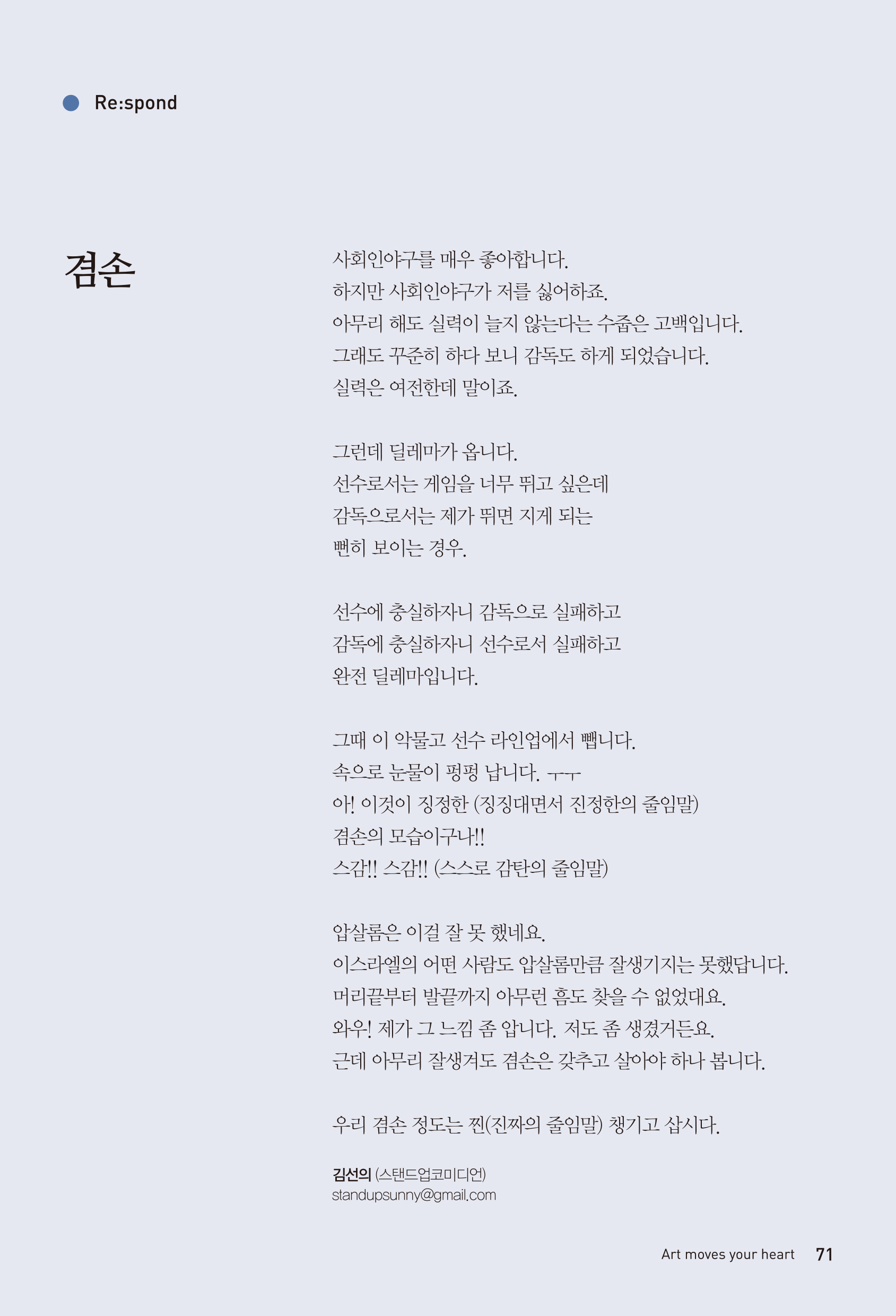 Re:spond

겸손

사회인야구를 매우 좋아합니다.
하지만 사회인야구가 저를 싫어하죠.
아무리 해도 실력이 늘지 않는다는 수줍은 고백입니다.
그래도 꾸준히 하다 보니 감독도 하게 되었습니다.
실력은 여전한데 말이죠.

그런데 딜레마가 옵니다.
선수로서는 게임을 너무 뛰고 싶은데
감독으로서는 제가 뛰면 지게 되는
뻔히 보이는 경우.

선수에 충실하자니 감독으로 실패하고
감독에 충실하자니 선수로서 실패하고
완전 딜레마입니다.

그때 이 악물고 선수 라인업에서 뺍니다.
속으로 눈물이 펑펑 납니다. ㅜㅜ
아! 이것이 징정한 (징징대면서 진정한의 줄임말)
겸손의 모습이구나!!
스감!! 스감!! (스스로 감탄의 줄임말)

압살롬은 이걸 잘 못 했네요.
이스라엘의 어떤 사람도 압살롬만큼 잘생기지는 못했답니다.
머리끝부터 발끝까지 아무런 흠도 찾을 수 없었대요.
와우! 제가 그 느낌 좀 압니다. 저도 좀 생겼거든요.
근데 아무리 잘생겨도 겸손은 갖추고 살아야 하나 봅니다.

우리 겸손 정도는 찐(진짜의 줄임말) 챙기고 삽시다.

김선의 (스탠드업코미디언)
standupsunny@gmail.com

Art moves your heart 71